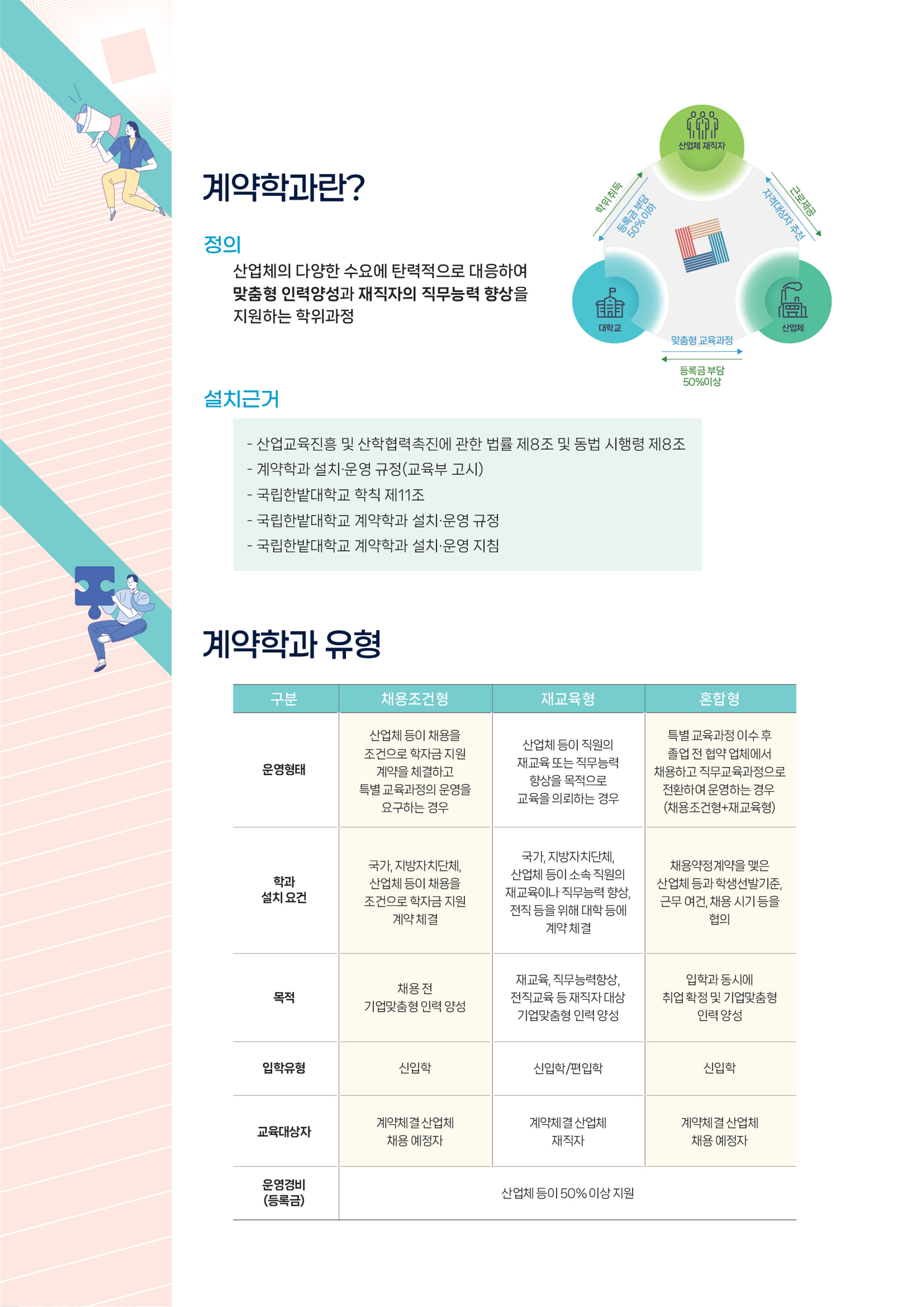 계약학과란?

정의

산업체의 다양한 수요에 탄력적으로 대응하여 맞춤형 인력양성과 재직자의 직무능력 향상을 지원하는 학위과정

산업체 재직자

학위취득

등록금 부담 50% 이하

근로제공

자격대상자 추천

대학교

산업체

맞춤형 교육과정

등록금 부담 50%이상

설치근거

- 산업교육진흥 및 산학협력촉진에 관한 법률 제8조 및 동법 시행령 제8조
- 계약학과 설치·운영 규정(교육부 고시)
- 국립한밭대학교 학칙 제11조
- 국립한밭대학교 계약학과 설치·운영 규정
- 국립한밭대학교 계약학과 설치·운영 지침

계약학과 유형

| 구분 | 채용조건형 | 재교육형 | 혼합형 |
|---|---|---|---|
| 운영형태 | 산업체 등이 채용을 조건으로 학자금 지원 계약을 체결하고 특별 교육과정의 운영을 요구하는 경우 | 산업체 등이 직원의 재교육 또는 직무능력 향상을 목적으로 교육을 의뢰하는 경우 | 특별 교육과정 이수 후 졸업 전 협약 업체에서 채용하고 직무교육과정으로 전환하여 운영하는 경우 (채용조건형+재교육형) |
| 학과 설치 요건 | 국가, 지방자치단체, 산업체 등이 채용을 조건으로 학자금 지원 계약 체결 | 국가, 지방자치단체, 산업체 등이 소속 직원의 재교육이나 직무능력 향상, 전직 등을 위해 대학 등에 계약 체결 | 채용약정계약을 맺은 산업체 등과 학생선발기준, 근무 여건, 채용 시기 등을 협의 |
| 목적 | 채용 전 기업맞춤형 인력 양성 | 재교육, 직무능력향상, 전직교육 등 재직자 대상 기업맞춤형 인력 양성 | 입학과 동시에 취업 확정 및 기업맞춤형 인력 양성 |
| 입학유형 | 신입학 | 신입학/편입학 | 신입학 |
| 교육대상자 | 계약체결 산업체 채용 예정자 | 계약체결 산업체 재직자 | 계약체결 산업체 채용 예정자 |
| 운영경비 (등록금) | 산업체 등이 50% 이상 지원 | | |